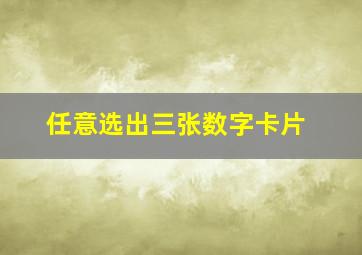 任意选出三张数字卡片